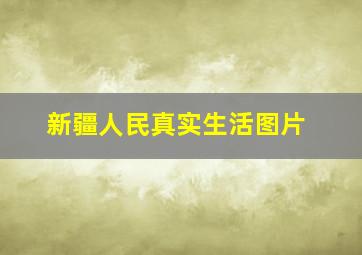 新疆人民真实生活图片